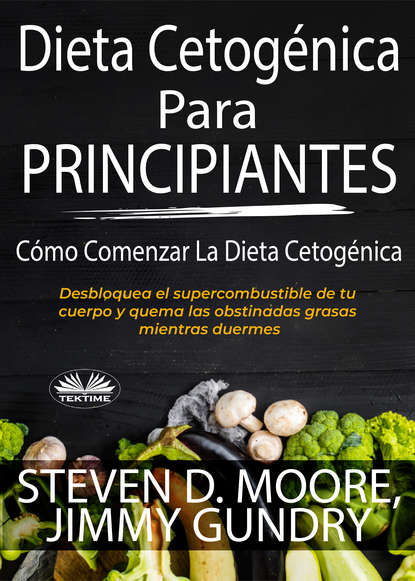 Dieta Cetogénica Para PRINCIPIANTES

Cómo Comenzar La Dieta Cetogénica

Desbloquea el supercombustible de tu cuerpo y quema las obstinadas grasas mientras duermes

TEKTIME

STEVEN D. MOORE, JIMMY GUNDRY